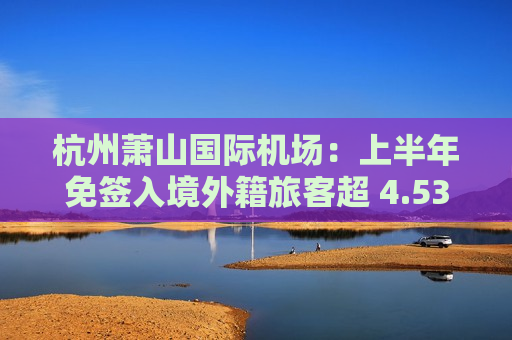 杭州萧山国际机场：上半年免签入境外籍旅客超 4.53